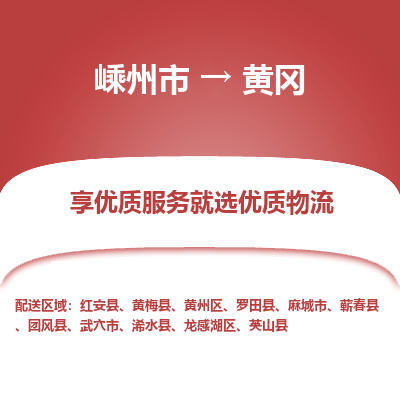 嵊州市 → 黄冈

享优质服务就选优质物流

配送区域：红安县、黄梅县、黄州区、罗田县、麻城市、蕲春县、团风县、武穴市、浠水县、龙感湖区、英山县